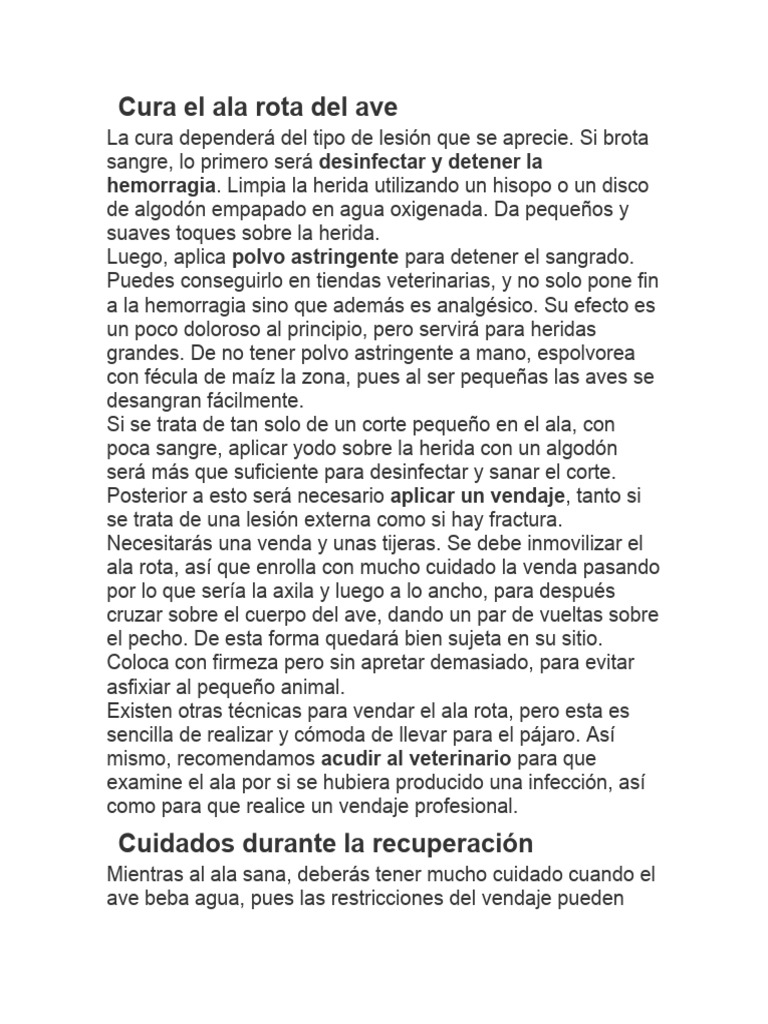 Cura el ala rota del ave

La cura dependerá del tipo de lesión que se aprecie. Si brota sangre, lo primero será desinfectar y detener la hemorragia. Limpia la herida utilizando un hisopo o un disco de algodón empapado en agua oxigenada. Da pequeños y suaves toques sobre la herida.
Luego, aplica polvo astringente para detener el sangrado. Puedes conseguirlo en tiendas veterinarias, y no solo pone fin a la hemorragia sino que además es analgésico. Su efecto es un poco doloroso al principio, pero servirá para heridas grandes. De no tener polvo astringente a mano, espolvorea con fécula de maíz la zona, pues al ser pequeñas las aves se desangran fácilmente.
Si se trata de tan solo de un corte pequeño en el ala, con poca sangre, aplicar yodo sobre la herida con un algodón será más que suficiente para desinfectar y sanar el corte.
Posterior a esto será necesario aplicar un vendaje, tanto si se trata de una lesión externa como si hay fractura.
Necesitarás una venda y unas tijeras. Se debe inmovilizar el ala rota, así que enrolla con mucho cuidado la venda pasando por lo que sería la axila y luego a lo ancho, para después cruzar sobre el cuerpo del ave, dando un par de vueltas sobre el pecho. De esta forma quedará bien sujeta en su sitio. Coloca con firmeza pero sin apretar demasiado, para evitar asfixiar al pequeño animal.
Existen otras técnicas para vendar el ala rota, pero esta es sencilla de realizar y cómoda de llevar para el pájaro. Así mismo, recomendamos acudir al veterinario para que examine el ala por si se hubiera producido una infección, así como para que realice un vendaje profesional.

Cuidados durante la recuperación

Mientras al ala sana, deberás tener mucho cuidado cuando el ave beba agua, pues las restricciones del vendaje pueden